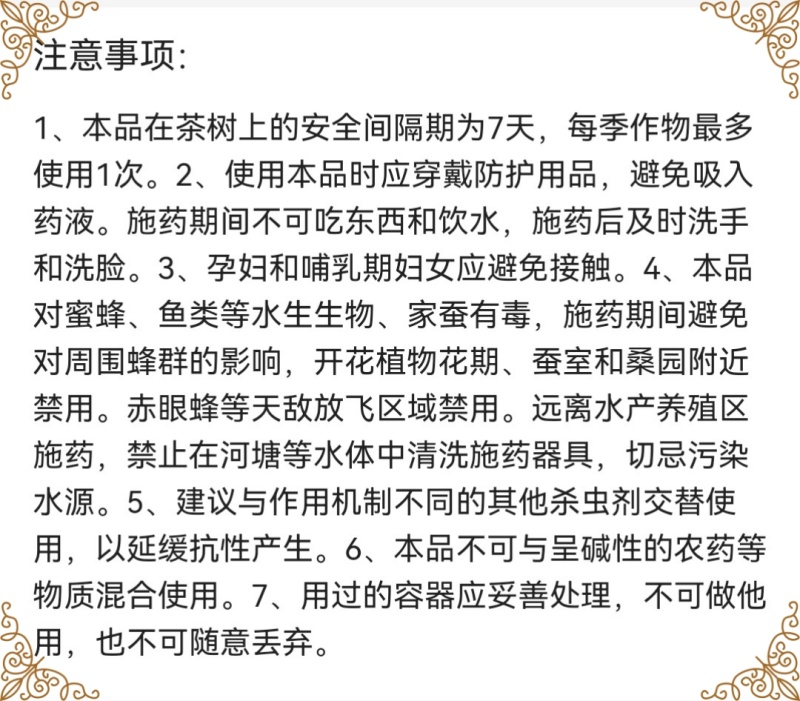 注意事项:

1、本品在茶树上的安全间隔期为7天，每季作物最多使用1次。2、使用本品时应穿戴防护用品，避免吸入药液。施药期间不可吃东西和饮水，施药后及时洗手和洗脸。3、孕妇和哺乳期妇女应避免接触。4、本品对蜜蜂、鱼类等水生生物、家蚕有毒，施药期间避免对周围蜂群的影响，开花植物花期、蚕室和桑园附近禁用。赤眼蜂等天敌放飞区域禁用。远离水产养殖区施药，禁止在河塘等水体中清洗施药器具，切忌污染水源。5、建议与作用机制不同的其他杀虫剂交替使用，以延缓抗性产生。6、本品不可与呈碱性的农药等物质混合使用。7、用过的容器应妥善处理，不可做他用，也不可随意丢弃。